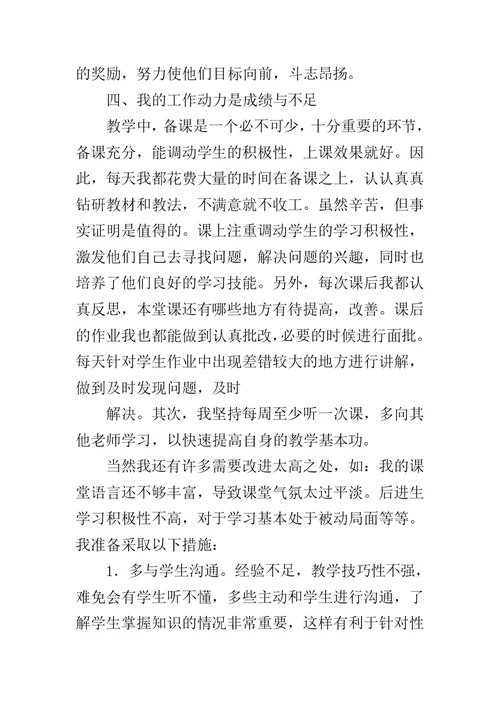 的奖励，努力使他们目标向前，斗志昂扬。

四、我的工作动力是成绩与不足

教学中，备课是一个必不可少，十分重要的环节，备课充分，能调动学生的积极性，上课效果就好。因此，每天我都花费大量的时间在备课之上，认认真真钻研教材和教法，不满意就不收工。虽然辛苦，但事实证明是值得的。课上注重调动学生的学习积极性，激发他们自己去寻找问题，解决问题的兴趣，同时也培养了他们良好的学习技能。另外，每次课后我都认真反思，本堂课还有哪些地方有待提高，改善。课后的作业我也都能做到认真批改，必要的时候进行面批。每天针对学生作业中出现差错较大的地方进行讲解，做到及时发现问题，及时

解决。其次，我坚持每周至少听一次课，多向其他老师学习，以快速提高自身的教学基本功。

当然我还有许多需要改进太高之处，如：我的课堂语言还不够丰富，导致课堂气氛太过平淡。后进生学习积极性不高，对于学习基本处于被动局面等等。我准备采取以下措施：

1．多与学生沟通。经验不足，教学技巧性不强，难免会有学生听不懂，多些主动和学生进行沟通，了解学生掌握知识的情况非常重要，这样有利于针对性